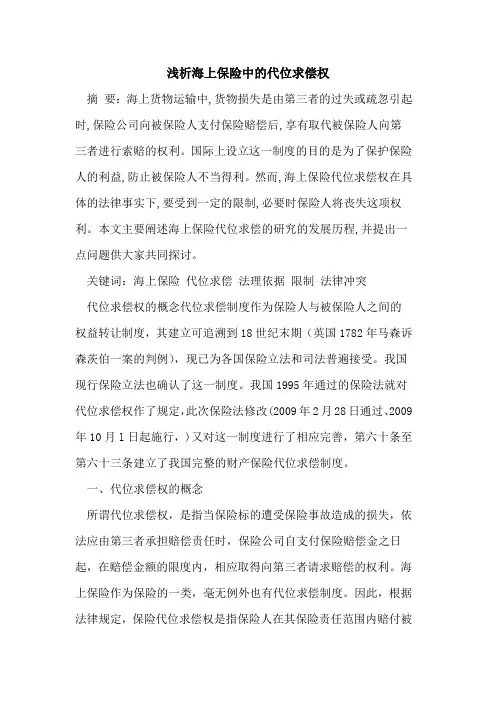 浅析海上保险中的代位求偿权

摘 要：海上货物运输中,货物损失是由第三者的过失或疏忽引起时,保险公司向被保险人支付保险赔偿后,享有取代被保险人向第三者进行索赔的权利。国际上设立这一制度的目的是为了保护保险人的利益,防止被保险人不当得利。然而,海上保险代位求偿权在具体的法律事实下,要受到一定的限制,必要时保险人将丧失这项权利。本文主要阐述海上保险代位求偿的研究的发展历程,并提出一点问题供大家共同探讨。

关键词：海上保险 代位求偿 法理依据 限制 法律冲突

代位求偿权的概念代位求偿制度作为保险人与被保险人之间的权益转让制度，其建立可追溯到18世纪末期（英国1782年马森诉森茨伯一案的判例），现已为各国保险立法和司法普遍接受。我国现行保险立法也确认了这一制度。我国1995年通过的保险法就对代位求偿权作了规定,此次保险法修改(2009年2月28日通过、2009年10月1日起施行,）又对这一制度进行了相应完善，第六十条至第六十三条建立了我国完整的财产保险代位求偿制度。

一、代位求偿权的概念

所谓代位求偿权，是指当保险标的遭受保险事故造成的损失，依法应由第三者承担赔偿责任时，保险公司自支付保险赔偿金之日起，在赔偿金额的限度内，相应取得向第三者请求赔偿的权利。海上保险作为保险的一类，毫无例外也有代位求偿制度。因此，根据法律规定，保险代位求偿权是指保险人在其保险责任范围内赔付被